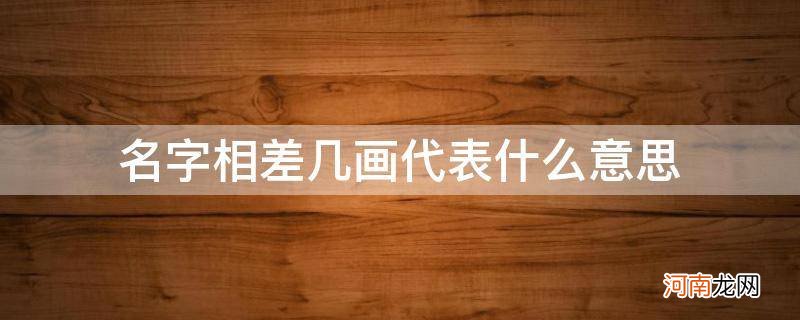 名字相差几画代表什么意思

河南龙网